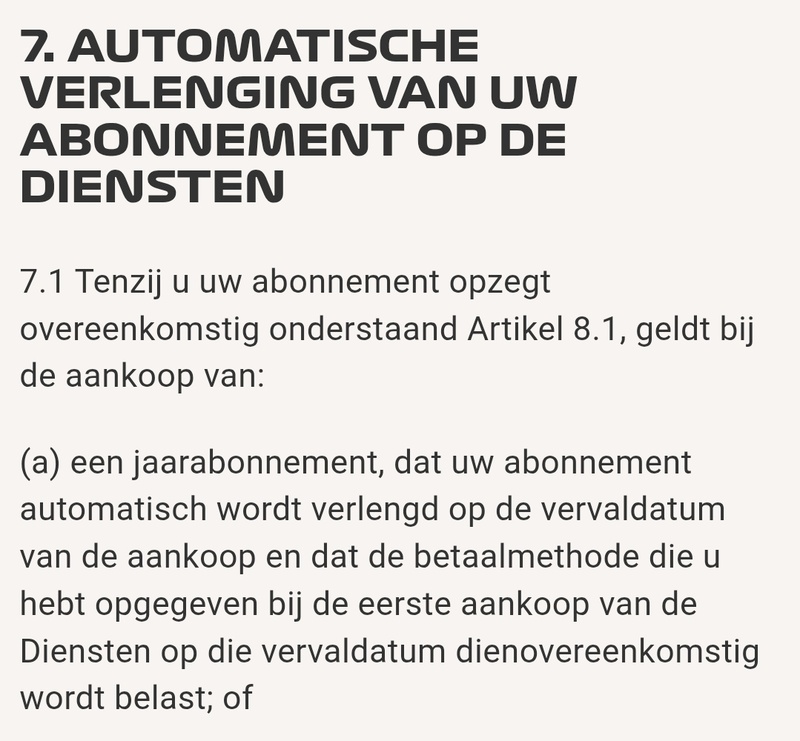 7. AUTOMATISCHE VERLENGING VAN UW ABONNEMENT OP DE DIENSTEN

7.1 Tenzij u uw abonnement opzegt overeenkomstig onderstaand Artikel 8.1, geldt bij de aankoop van:

(a) een jaarabonnement, dat uw abonnement automatisch wordt verlengd op de vervaldatum van de aankoop en dat de betaalmethode die u hebt opgegeven bij de eerste aankoop van de Diensten op die vervaldatum dienovereenkomstig wordt belast; of